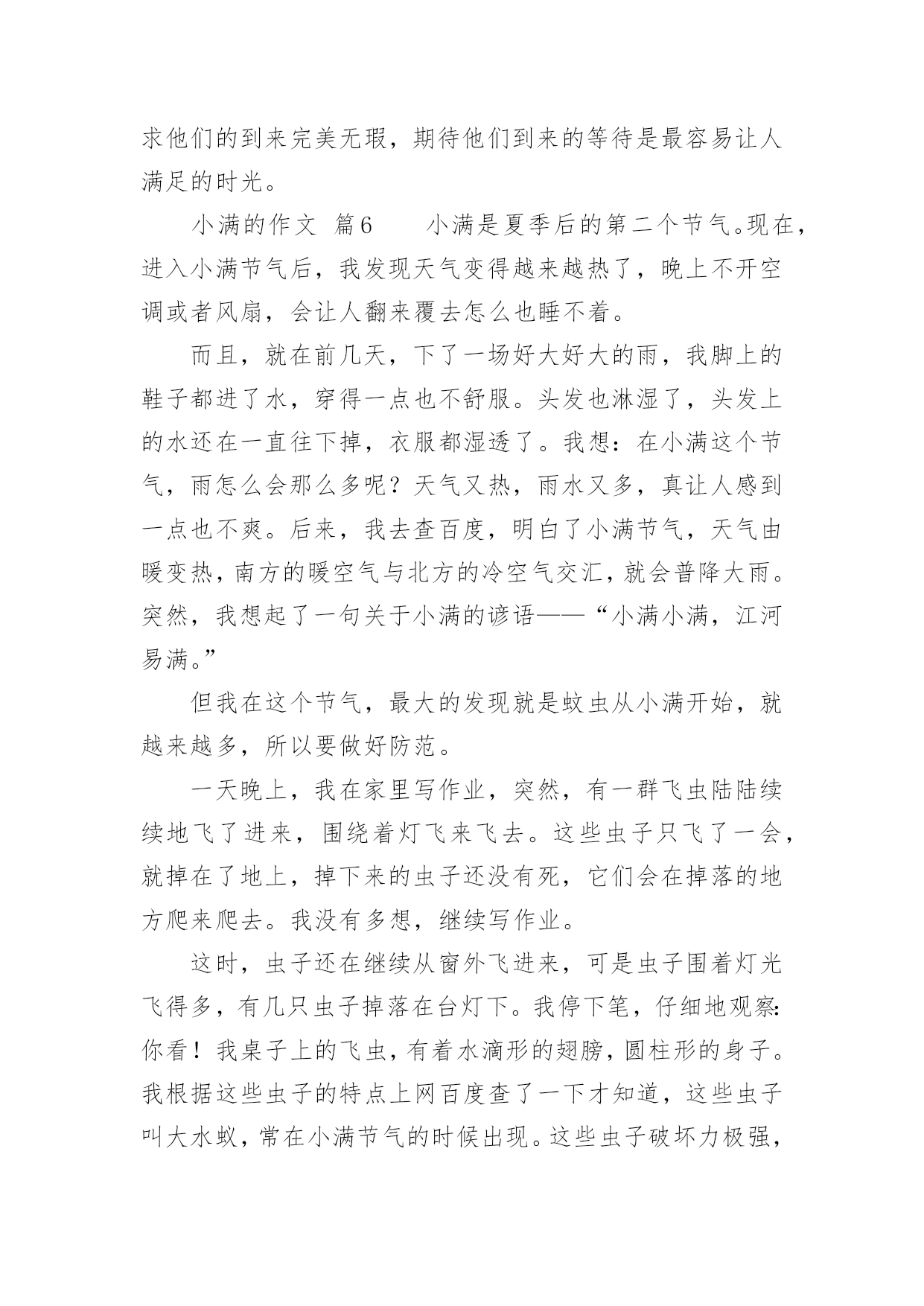 求他们的到来完美无瑕，期待他们到来的等待是最容易让人满足的时光。

小满的作文 篇6　　小满是夏季后的第二个节气。现在，进入小满节气后，我发现天气变得越来越热了，晚上不开空调或者风扇，会让人翻来覆去怎么也睡不着。

而且，就在前几天，下了一场好大好大的雨，我脚上的鞋子都进了水，穿得一点也不舒服。头发也淋湿了，头发上的水还在一直往下掉，衣服都湿透了。我想：在小满这个节气，雨怎么会那么多呢？天气又热，雨水又多，真让人感到一点也不爽。后来，我去查百度，明白了小满节气，天气由暖变热，南方的暖空气与北方的冷空气交汇，就会普降大雨。突然，我想起了一句关于小满的谚语——“小满小满，江河易满。”

但我在这个节气，最大的发现就是蚊虫从小满开始，就越来越多，所以要做好防范。

一天晚上，我在家里写作业，突然，有一群飞虫陆陆续续地飞了进来，围绕着灯飞来飞去。这些虫子只飞了一会，就掉在了地上，掉下来的虫子还没有死，它们会在掉落的地方爬来爬去。我没有多想，继续写作业。

这时，虫子还在继续从窗外飞进来，可是虫子围着灯光飞得多，有几只虫子掉落在台灯下。我停下笔，仔细地观察：你看！我桌子上的飞虫，有着水滴形的翅膀，圆柱形的身子。我根据这些虫子的特点上网百度查了一下才知道，这些虫子叫大水蚁，常在小满节气的时候出现。这些虫子破坏力极强，